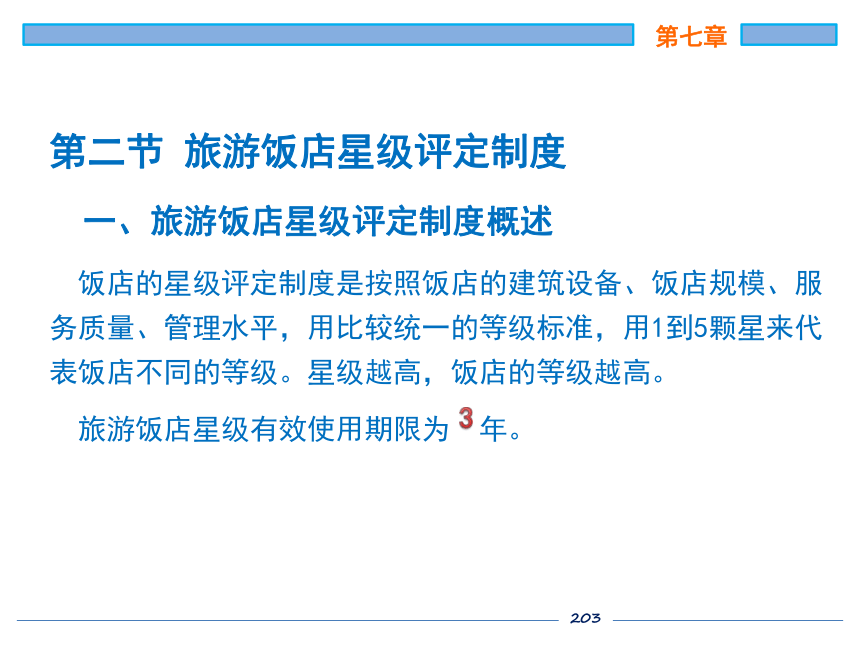 第七章

第二节 旅游饭店星级评定制度

一、旅游饭店星级评定制度概述

饭店的星级评定制度是按照饭店的建筑设备、饭店规模、服务质量、管理水平，用比较统一的等级标准，用1到5颗星来代表饭店不同的等级。星级越高，饭店的等级越高。

旅游饭店星级有效使用期限为 3 年。

203